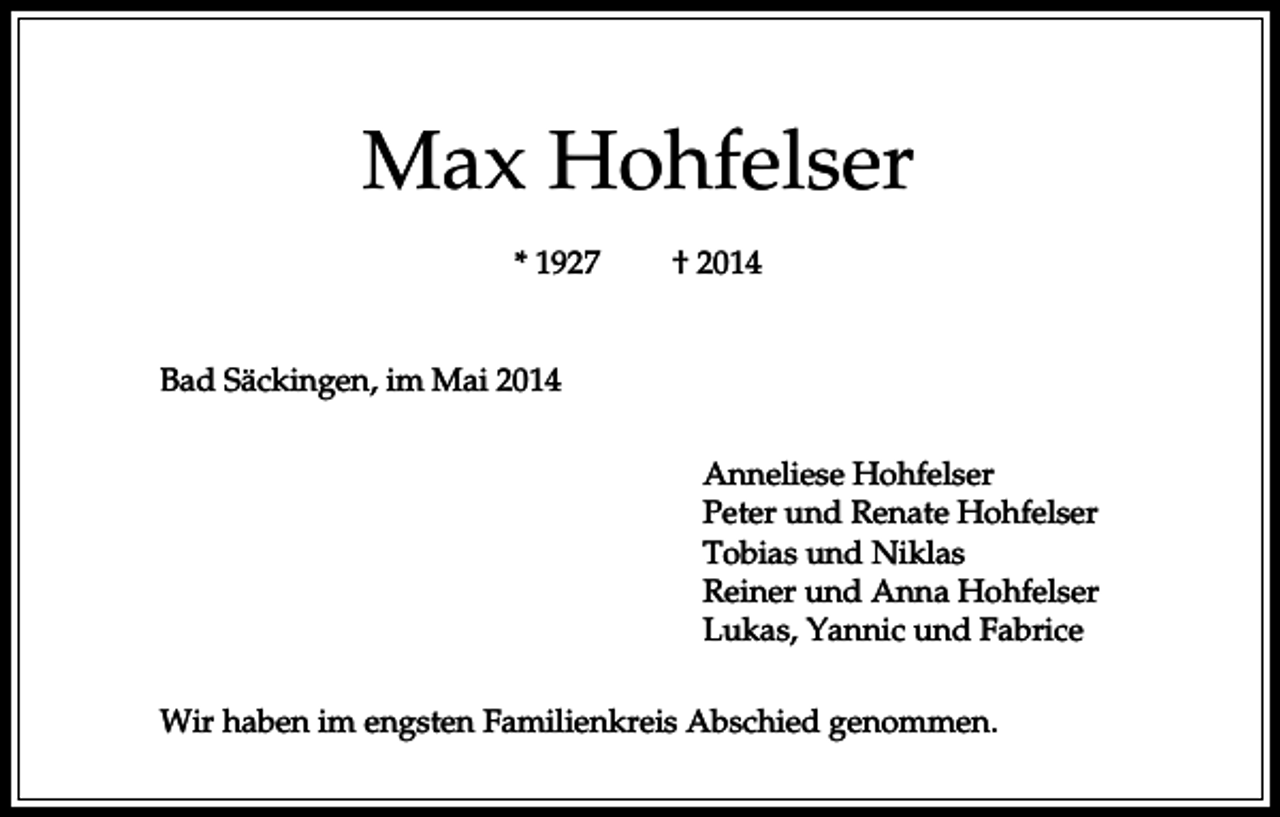 Max Hohfelser

* 1927 † 2014

Bad Säckingen, im Mai 2014

Anneliese Hohfelser
Peter und Renate Hohfelser
Tobias und Niklas
Reiner und Anna Hohfelser
Lukas, Yannic und Fabrice

Wir haben im engsten Familienkreis Abschied genommen.